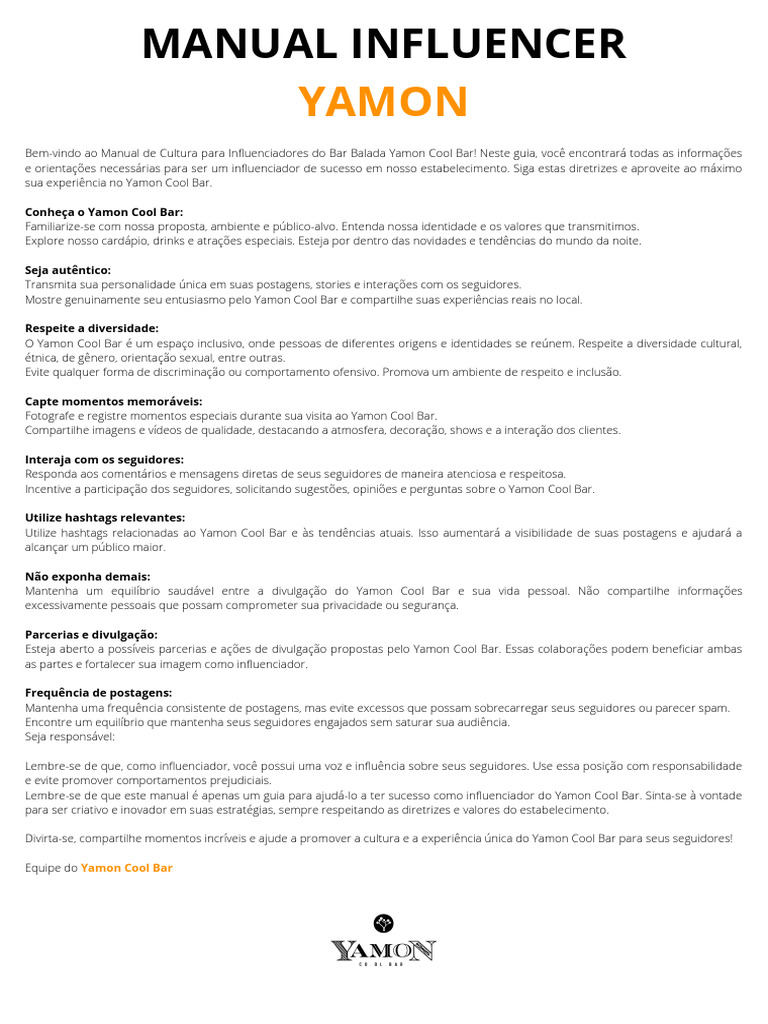 MANUAL INFLUENCER
YAMON

Bem-vindo ao Manual de Cultura para Influenciadores do Bar Balada Yamon Cool Bar! Neste guia, você encontrará todas as informações e orientações necessárias para ser um influenciador de sucesso em nosso estabelecimento. Siga estas diretrizes e aproveite ao máximo sua experiência no Yamon Cool Bar.

Conheça o Yamon Cool Bar:
Familiarize-se com nossa proposta, ambiente e público-alvo. Entenda nossa identidade e os valores que transmitimos.
Explore nosso cardápio, drinks e atrações especiais. Esteja por dentro das novidades e tendências do mundo da noite.

Seja autêntico:
Transmita sua personalidade única em suas postagens, stories e interações com os seguidores.
Mostre genuinamente seu entusiasmo pelo Yamon Cool Bar e compartilhe suas experiências reais no local.

Respeite a diversidade:
O Yamon Cool Bar é um espaço inclusivo, onde pessoas de diferentes origens e identidades se reúnem. Respeite a diversidade cultural, étnica, de gênero, orientação sexual, entre outras.
Evite qualquer forma de discriminação ou comportamento ofensivo. Promova um ambiente de respeito e inclusão.

Capte momentos memoráveis:
Fotografe e registre momentos especiais durante sua visita ao Yamon Cool Bar.
Compartilhe imagens e vídeos de qualidade, destacando a atmosfera, decoração, shows e a interação dos clientes.

Interaja com os seguidores:
Responda aos comentários e mensagens diretas de seus seguidores de maneira atenciosa e respeitosa.
Incentive a participação dos seguidores, solicitando sugestões, opiniões e perguntas sobre o Yamon Cool Bar.

Utilize hashtags relevantes:
Utilize hashtags relacionadas ao Yamon Cool Bar e às tendências atuais. Isso aumentará a visibilidade de suas postagens e ajudará a alcançar um público maior.

Não exponha demais:
Mantenha um equilíbrio saudável entre a divulgação do Yamon Cool Bar e sua vida pessoal. Não compartilhe informações excessivamente pessoais que possam comprometer sua privacidade ou segurança.

Parcerias e divulgação:
Esteja aberto a possíveis parcerias e ações de divulgação propostas pelo Yamon Cool Bar. Essas colaborações podem beneficiar ambas as partes e fortalecer sua imagem como influenciador.

Frequência de postagens:
Mantenha uma frequência consistente de postagens, mas evite excessos que possam sobrecarregar seus seguidores ou parecer spam.
Encontre um equilíbrio que mantenha seus seguidores engajados sem saturar sua audiência.
Seja responsável:

Lembre-se de que, como influenciador, você possui uma voz e influência sobre seus seguidores. Use essa posição com responsabilidade e evite promover comportamentos prejudiciais.
Lembre-se de que este manual é apenas um guia para ajudá-lo a ter sucesso como influenciador do Yamon Cool Bar. Sinta-se à vontade para ser criativo e inovador em suas estratégias, sempre respeitando as diretrizes e valores do estabelecimento.

Divirta-se, compartilhe momentos incríveis e ajude a promover a cultura e a experiência única do Yamon Cool Bar para seus seguidores!

Equipe do Yamon Cool Bar

YAMON
COOL BAR